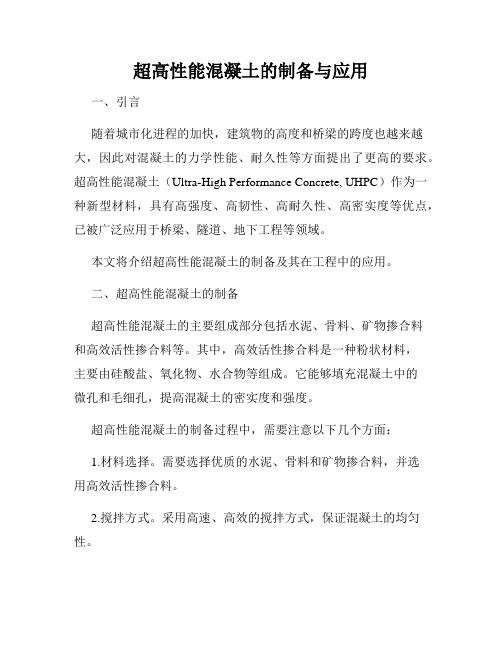 超高性能混凝土的制备与应用

一、引言

随着城市化进程的加快，建筑物的高度和桥梁的跨度也越来越大，因此对混凝土的力学性能、耐久性等方面提出了更高的要求。超高性能混凝土（Ultra-High Performance Concrete, UHPC）作为一种新型材料，具有高强度、高韧性、高耐久性、高密实度等优点，已被广泛应用于桥梁、隧道、地下工程等领域。

本文将介绍超高性能混凝土的制备及其在工程中的应用。

二、超高性能混凝土的制备

超高性能混凝土的主要组成部分包括水泥、骨料、矿物掺合料和高效活性掺合料等。其中，高效活性掺合料是一种粉状材料，主要由硅酸盐、氧化物、水合物等组成。它能够填充混凝土中的微孔和毛细孔，提高混凝土的密实度和强度。

超高性能混凝土的制备过程中，需要注意以下几个方面：

1.材料选择。需要选择优质的水泥、骨料和矿物掺合料，并选用高效活性掺合料。

2.搅拌方式。采用高速、高效的搅拌方式，保证混凝土的均匀性。